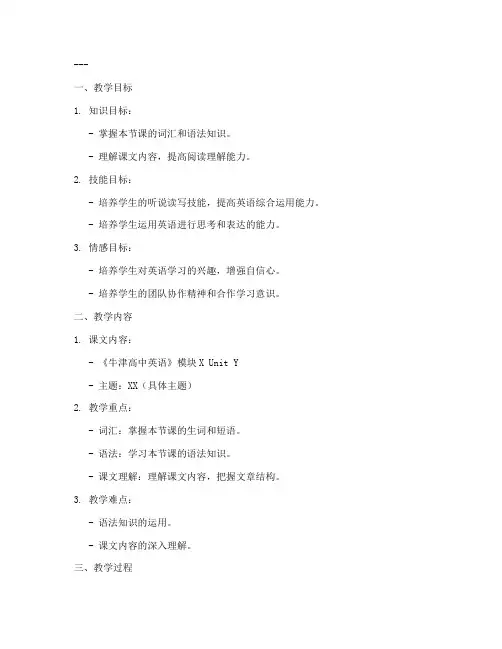 ---

一、教学目标

1. 知识目标：

- 掌握本节课的词汇和语法知识。

- 理解课文内容，提高阅读理解能力。

2. 技能目标：

- 培养学生的听说读写技能，提高英语综合运用能力。

- 培养学生运用英语进行思考和表达的能力。

3. 情感目标：

- 培养学生对英语学习的兴趣，增强自信心。

- 培养学生的团队协作精神和合作学习意识。

二、教学内容

1. 课文内容：

- 《牛津高中英语》模块 X Unit Y

- 主题：XX（具体主题）

2. 教学重点：

- 词汇：掌握本节课的生词和短语。

- 语法：学习本节课的语法知识。

- 课文理解：理解课文内容，把握文章结构。

3. 教学难点：

- 语法知识的运用。

- 课文内容的深入理解。

三、教学过程